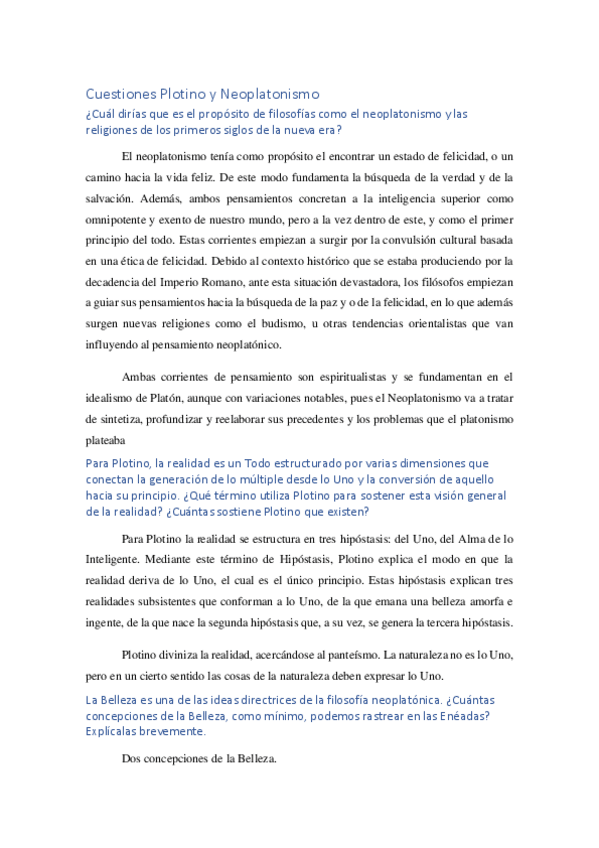 Cuestiones Plotino y Neoplatonismo

¿Cuál dirías que es el propósito de filosofías como el neoplatonismo y las religiones de los primeros siglos de la nueva era?

El neoplatonismo tenía como propósito el encontrar un estado de felicidad, o un camino hacia la vida feliz. De este modo fundamenta la búsqueda de la verdad y de la salvación. Además, ambos pensamientos concretan a la inteligencia superior como omnipotente y exento de nuestro mundo, pero a la vez dentro de este, y como el primer principio del todo. Estas corrientes empiezan a surgir por la convulsión cultural basada en una ética de felicidad. Debido al contexto histórico que se estaba produciendo por la decadencia del Imperio Romano, ante esta situación devastadora, los filósofos empiezan a guiar sus pensamientos hacia la búsqueda de la paz y o de la felicidad, en lo que además surgen nuevas religiones como el budismo, u otras tendencias orientalistas que van influyendo al pensamiento neoplatónico.

Ambas corrientes de pensamiento son espiritualistas y se fundamentan en el idealismo de Platón, aunque con variaciones notables, pues el Neoplatonismo va a tratar de sintetiza, profundizar y reelaborar sus precedentes y los problemas que el platonismo plateaba

Para Plotino, la realidad es un Todo estructurado por varias dimensiones que conectan la generación de lo múltiple desde lo Uno y la conversión de aquello hacia su principio. ¿Qué término utiliza Plotino para sostener esta visión general de la realidad? ¿Cuántas sostiene Plotino que existen?

Para Plotino la realidad se estructura en tres hipóstasis: del Uno, del Alma de lo Inteligente. Mediante este término de Hipóstasis, Plotino explica el modo en que la realidad deriva de lo Uno, el cual es el único principio. Estas hipóstasis explican tres realidades subsistentes que conforman a lo Uno, de la que emana una belleza amorfa e ingente, de la que nace la segunda hipóstasis que, a su vez, se genera la tercera hipóstasis.

Plotino diviniza la realidad, acercándose al panteísmo. La naturaleza no es lo Uno, pero en un cierto sentido las cosas de la naturaleza deben expresar lo Uno.

La Belleza es una de las ideas directrices de la filosofía neoplatónica. ¿Cuántas concepciones de la Belleza, como mínimo, podemos rastrear en las Enéadas? Explícalas brevemente.

Dos concepciones de la Belleza.